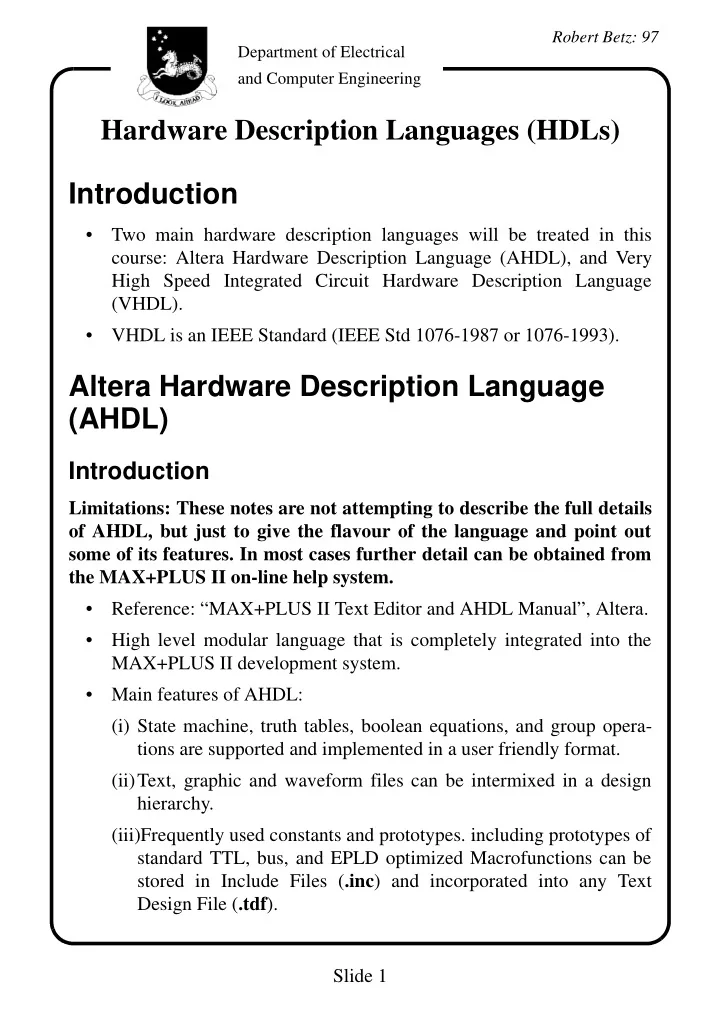 Robert Betz: 97

I LOOK AHEAD

Department of Electrical and Computer Engineering

Hardware Description Languages (HDLs)

Introduction

• Two main hardware description languages will be treated in this course: Altera Hardware Description Language (AHDL), and Very High Speed Integrated Circuit Hardware Description Language (VHDL).

• VHDL is an IEEE Standard (IEEE Std 1076-1987 or 1076-1993).

Altera Hardware Description Language (AHDL)

Introduction

Limitations: These notes are not attempting to describe the full details of AHDL, but just to give the flavour of the language and point out some of its features. In most cases further detail can be obtained from the MAX+PLUS II on-line help system.

• Reference: “MAX+PLUS II Text Editor and AHDL Manual”, Altera.

• High level modular language that is completely integrated into the MAX+PLUS II development system.

• Main features of AHDL:

(i) State machine, truth tables, boolean equations, and group operations are supported and implemented in a user friendly format.

(ii) Text, graphic and waveform files can be intermixed in a design hierarchy.

(iii) Frequently used constants and prototypes. including prototypes of standard TTL, bus, and EPLD optimized Macrofunctions can be stored in Include Files (.inc) and incorporated into any Text Design File (.tdf).

Slide 1